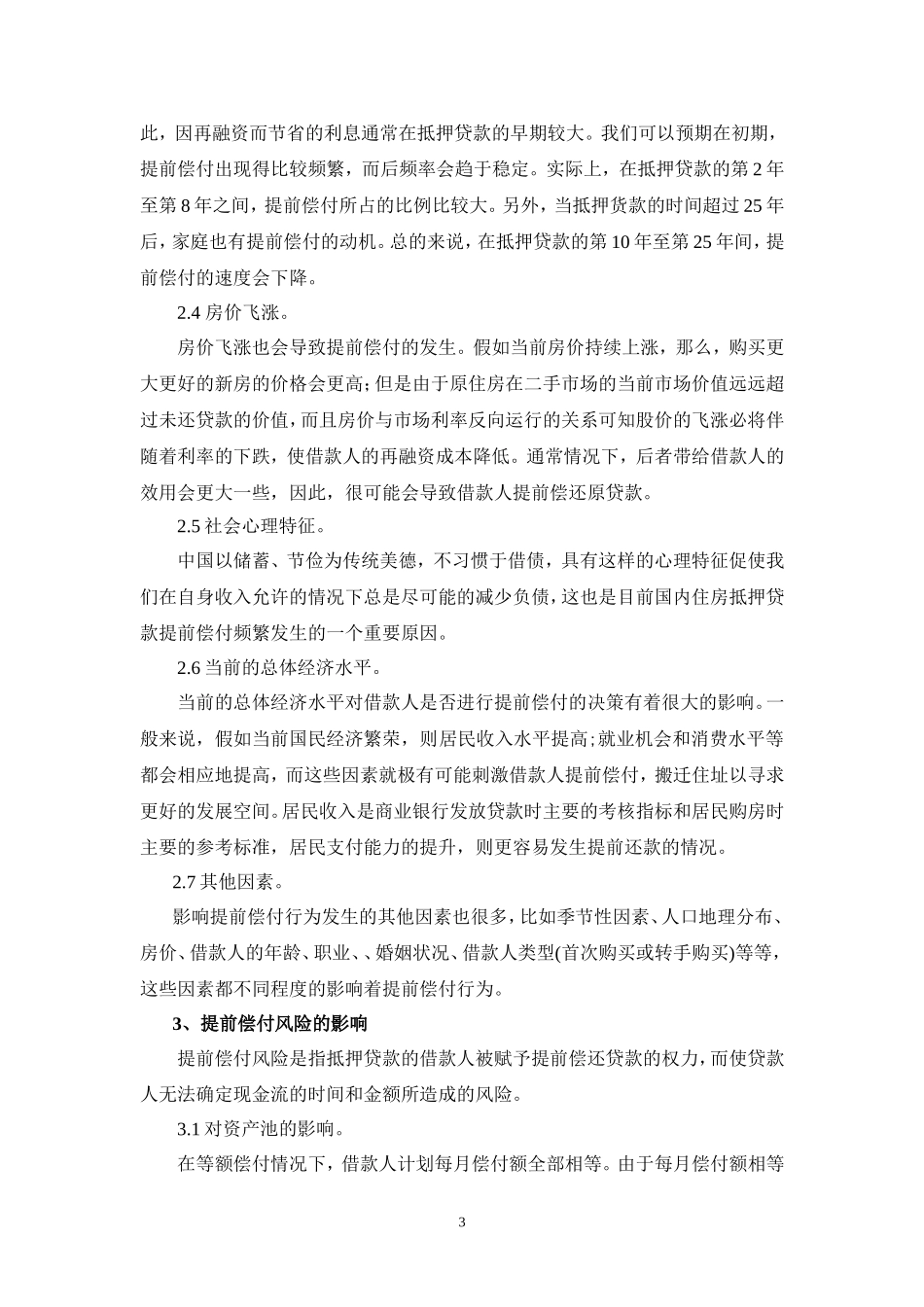 此，因再融资而节省的利息通常在抵押贷款的早期较大。我们可以预期在初期，提前偿付出现得比较频繁，而后频率会趋于稳定。实际上，在抵押贷款的第 2 年至第 8 年之间，提前偿付所占的比例比较大。另外，当抵押货款的时间超过 25 年后，家庭也有提前偿付的动机。总的来说，在抵押贷款的第 10 年至第 25 年间，提前偿付的速度会下降。

2.4 房价飞涨。

房价飞涨也会导致提前偿付的发生。假如当前房价持续上涨，那么，购买更大更好的新房的价格会更高;但是由于原住房在二手市场的当前市场价值远远超过未还贷款的价值，而且房价与市场利率反向运行的关系可知股价的飞涨必将伴随着利率的下跌，使借款人的再融资成本降低。通常情况下，后者带给借款人的效用会更大一些，因此，很可能会导致借款人提前偿还原贷款。

2.5 社会心理特征。

中国以储蓄、节俭为传统美德，不习惯于借债，具有这样的心理特征促使我们在自身收入允许的情况下总是尽可能的减少负债，这也是目前国内住房抵押贷款提前偿付频繁发生的一个重要原因。

2.6 当前的总体经济水平。

当前的总体经济水平对借款人是否进行提前偿付的决策有着很大的影响。一般来说，假如当前国民经济繁荣，则居民收入水平提高;就业机会和消费水平等都会相应地提高，而这些因素就极有可能刺激借款人提前偿付，搬迁住址以寻求更好的发展空间。居民收入是商业银行发放贷款时主要的考核指标和居民购房时主要的参考标准，居民支付能力的提升，则更容易发生提前还款的情况。

2.7 其他因素。

影响提前偿付行为发生的其他因素也很多，比如季节性因素、人口地理分布、房价、借款人的年龄、职业、、婚姻状况、借款人类型(首次购买或转手购买)等等，这些因素都不同程度的影响着提前偿付行为。

3、提前偿付风险的影响

提前偿付风险是指抵押贷款的借款人被赋予提前偿还贷款的权力，而使贷款人无法确定现金流的时间和金额所造成的风险。

3.1 对资产池的影响。

在等额偿付情况下，借款人计划每月偿付额全部相等。由于每月偿付额相等

3